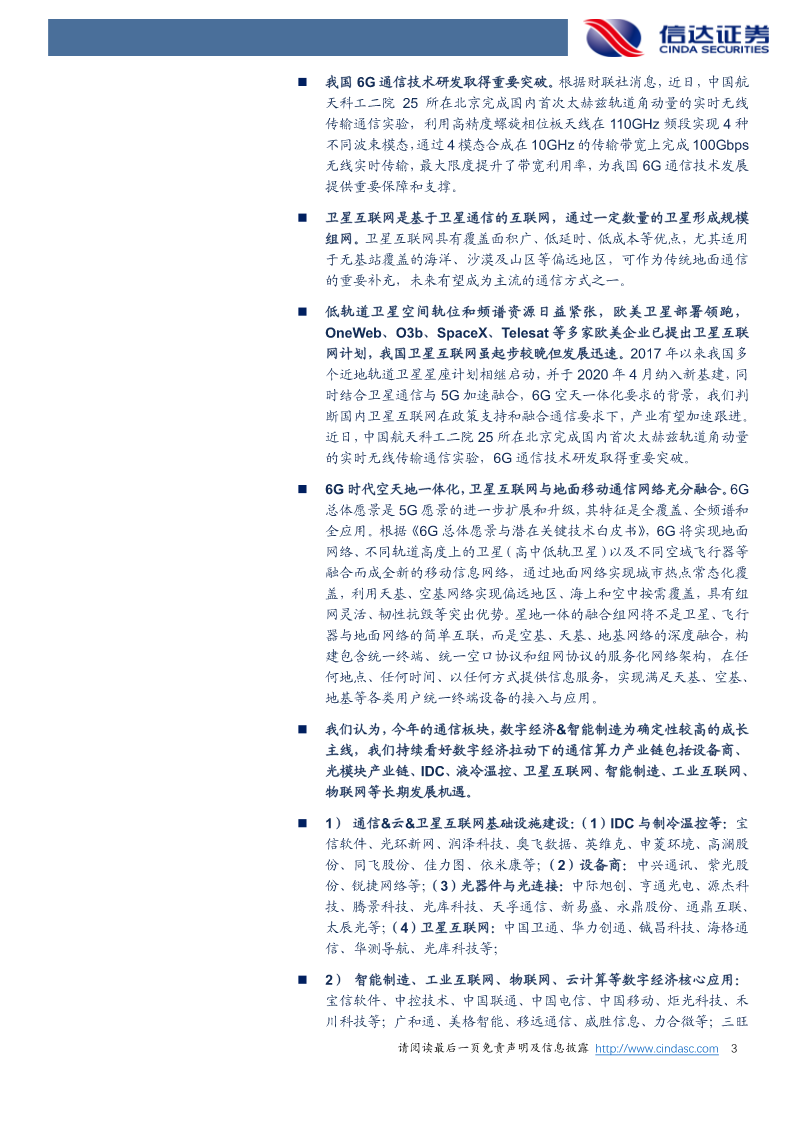 信达证券
CINDA SECURITIES

■ 我国 6G 通信技术研发取得重要突破。根据财联社消息，近日，中国航天科工二院 25 所在北京完成国内首次太赫兹轨道角动量的实时无线传输通信实验，利用高精度螺旋相位板天线在 110GHz 频段实现 4 种不同波束模态，通过 4 模态合成在 10GHz 的传输带宽上完成 100Gbps 无线实时传输，最大限度提升了带宽利用率，为我国 6G 通信技术发展提供重要保障和支撑。

■ 卫星互联网是基于卫星通信的互联网，通过一定数量的卫星形成规模组网。卫星互联网具有覆盖面积广、低延时、低成本等优点，尤其适用于无基站覆盖的海洋、沙漠及山区等偏远地区，可作为传统地面通信的重要补充，未来有望成为主流的通信方式之一。

■ 低轨道卫星空间轨位和频谱资源日益紧张，欧美卫星部署领跑，OneWeb、O3b、SpaceX、Telesat 等多家欧美企业已提出卫星互联网计划，我国卫星互联网虽起步较晚但发展迅速。2017 年以来我国多个近地轨道卫星星座计划相继启动，并于 2020 年 4 月纳入新基建，同时结合卫星通信与 5G 加速融合，6G 空天一体化要求的背景，我们判断国内卫星互联网在政策支持和融合通信要求下，产业有望加速跟进。近日，中国航天科工二院 25 所在北京完成国内首次太赫兹轨道角动量的实时无线传输通信实验，6G 通信技术研发取得重要突破。

■ 6G 时代空天地一体化，卫星互联网与地面移动通信网络充分融合。6G 总体愿景是 5G 愿景的进一步扩展和升级，其特征是全覆盖、全频谱和全应用。根据《6G 总体愿景与潜在关键技术白皮书》，6G 将实现地面网络、不同轨道高度上的卫星（高中低轨卫星）以及不同空域飞行器等融合而成全新的移动信息网络，通过地面网络实现城市热点常态化覆盖，利用天基、空基网络实现偏远地区、海上和空中按需覆盖，具有组网灵活、韧性抗毁等突出优势。星地一体的融合组网将不是卫星、飞行器与地面网络的简单互联，而是空基、天基、地基网络的深度融合，构建包含统一终端、统一空口协议和组网协议的服务化网络架构，在任何地点、任何时间、以任何方式提供信息服务，实现满足天基、空基、地基等各类用户统一终端设备的接入与应用。

■ 我们认为，今年的通信板块，数字经济&智能制造为确定性较高的成长主线，我们持续看好数字经济拉动下的通信算力产业链包括设备商、光模块产业链、IDC、液冷温控、卫星互联网、智能制造、工业互联网、物联网等长期发展机遇。

■ 1） 通信&云&卫星互联网基础设施建设：（1）IDC 与制冷温控等：宝信软件、光环新网、润泽科技、奥飞数据、英维克、申菱环境、高澜股份、同飞股份、佳力图、依米康等；（2）设备商：中兴通讯、紫光股份、锐捷网络等；（3）光器件与光连接：中际旭创、亨通光电、源杰科技、腾景科技、光库科技、天孚通信、新易盛、永鼎股份、通鼎互联、太辰光等；（4）卫星互联网：中国卫通、华力创通、铖昌科技、海格通信、华测导航、光库科技等；

■ 2） 智能制造、工业互联网、物联网、云计算等数字经济核心应用：宝信软件、中控技术、中国联通、中国电信、中国移动、炬光科技、禾川科技等；广和通、美格智能、移远通信、威胜信息、力合微等；三旺

请阅读最后一页免责声明及信息披露 http://www.cindasc.com 3